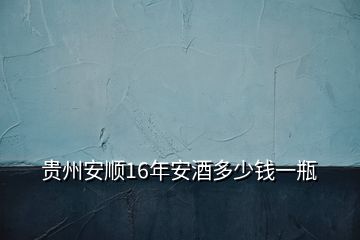 贵州安顺16年安酒多少钱一瓶